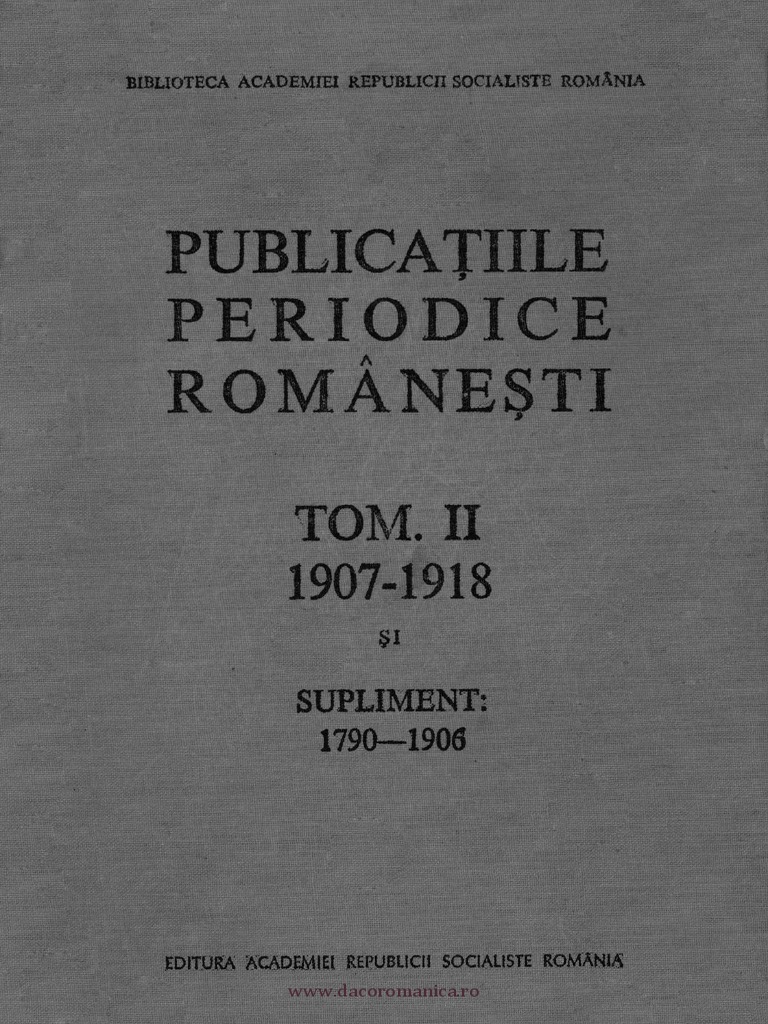 BIBLIOTECA ACADEMIEI REPUBLICII SOCIALISTE ROMÂNIA

PUBLICAȚIILE PERIODICE ROMÂNEȘTI

TOM. II
1907-1918

ȘI

SUPLIMENT:
1790—1906

EDITURA ACADEMIEI REPUBLICII SOCIALISTE ROMÂNIA

www.dacoromanica.ro